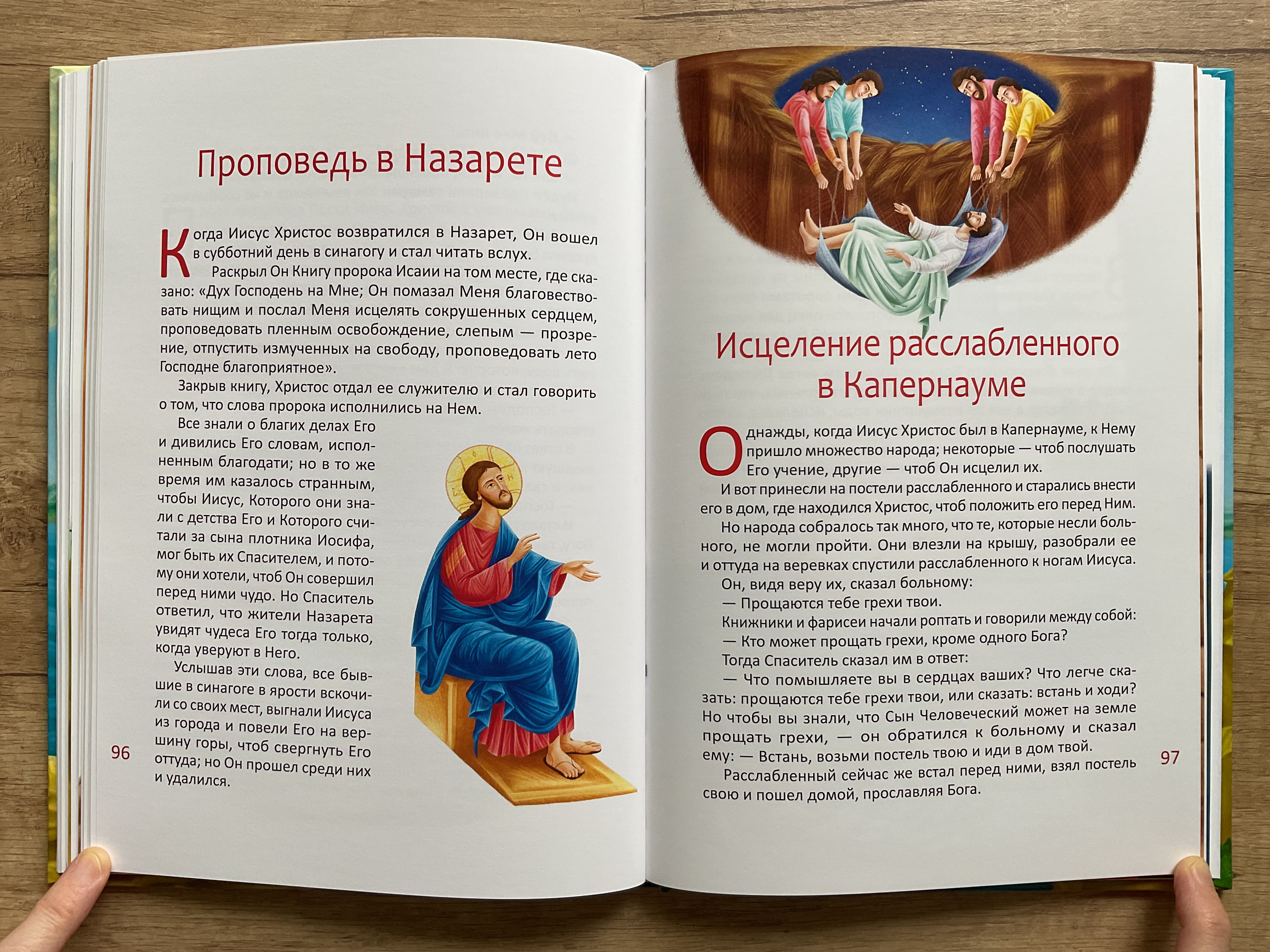 Проповедь в Назарете

Когда Иисус Христос возвратился в Назарет, Он вошел в субботний день в синагогу и стал читать вслух.

Раскрыл Он Книгу пророка Исаии на том месте, где сказано: «Дух Господень на Мне; Он помазал Меня благовествовать нищим и послал Меня исцелять сокрушенных сердцем, проповедовать пленным освобождение, слепым — прозрение, отпустить измученных на свободу, проповедовать лето Господне благоприятное».

Закрыв книгу, Христос отдал ее служителю и стал говорить о том, что слова пророка исполнились на Нем.

Все знали о благих делах Его и дивились Его словам, исполненным благодати; но в то же время им казалось странным, чтобы Иисус, Которого они знали с детства Его и Которого считали за сына плотника Иосифа, мог быть их Спасителем, и потому они хотели, чтоб Он совершил перед ними чудо. Но Спаситель ответил, что жители Назарета увидят чудеса Его тогда только, когда уверуют в Него.

Услышав эти слова, все бывшие в синагоге в ярости вскочили со своих мест, выгнали Иисуса из города и повели Его на вершину горы, чтоб свергнуть Его оттуда; но Он прошел среди них и удалился.

96

Исцеление расслабленного в Капернауме

Однажды, когда Иисус Христос был в Капернауме, к Нему пришло множество народа; некоторые — чтоб послушать Его учение, другие — чтоб Он исцелил их.

И вот принесли на постели расслабленного и старались внести его в дом, где находился Христос, чтоб положить его перед Ним.

Но народа собралось так много, что те, которые несли больного, не могли пройти. Они влезли на крышу, разобрали ее и оттуда на веревках спустили расслабленного к ногам Иисуса.

Он, видя веру их, сказал больному:

— Прощаются тебе грехи твои.

Книжники и фарисеи начали роптать и говорили между собой:

— Кто может прощать грехи, кроме одного Бога?

Тогда Спаситель сказал им в ответ:

— Что помышляете вы в сердцах ваших? Что легче сказать: прощаются тебе грехи твои, или сказать: встань и ходи? Но чтобы вы знали, что Сын Человеческий может на земле прощать грехи, — он обратился к больному и сказал ему: — Встань, возьми постель твою и иди в дом твой.

Расслабленный сейчас же встал перед ними, взял постель свою и пошел домой, прославляя Бога.

97